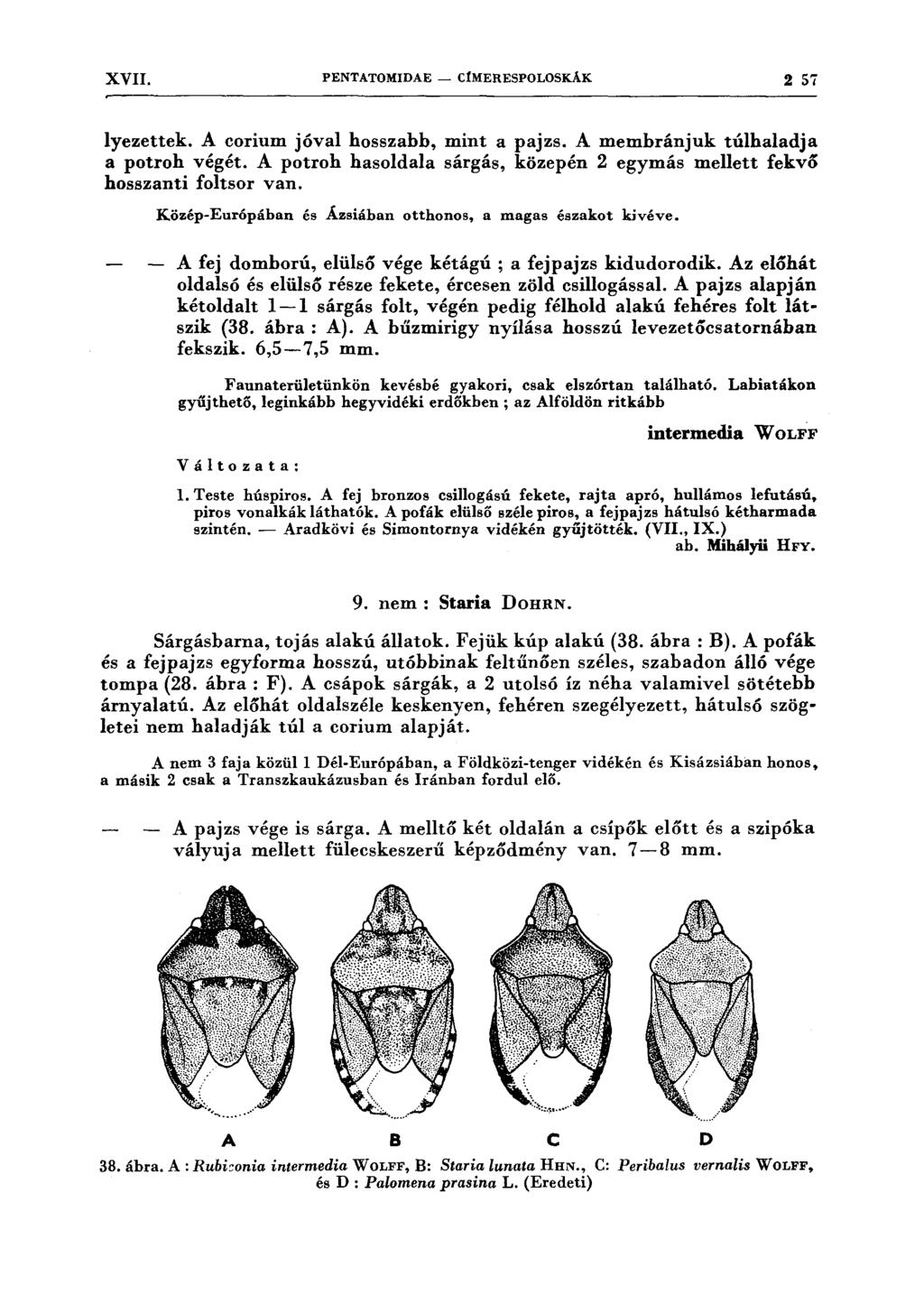 XVII. PENTATOMIDAE — CÍMERESPOLOSKÁK 2 57

lyezettek. A corium jóval hosszabb, mint a pajzs. A membránjuk túlhaladja a potroh végét. A potroh hasoldala sárgás, közepén 2 egymás mellett fekvő hosszanti foltsor van.

Közép-Európában és Ázsiában otthonos, a magas északot kivéve.

— — A fej domború, elülső vége kétágú ; a fejpajzs kidudorodik. Az előhát oldalsó és elülső része fekete, ércesen zöld csillogással. A pajzs alapján kétoldalt 1—1 sárgás folt, végén pedig félhold alakú fehéres folt látszik (38. ábra : A). A bűzmirigy nyílása hosszú levezetőcsatornában fekszik. 6,5—7,5 mm.

Faunaterületünkön kevésbé gyakori, csak elszórtan található. Labiatákon gyűjthető, leginkább hegyvidéki erdőkben ; az Alföldön ritkább

intermedia WOLFF

Változata:

1. Teste húspiros. A fej bronzos csillogású fekete, rajta apró, hullámos lefutású, piros vonalkák láthatók. A pofák elülső széle piros, a fejpajzs hátulsó kétharmada szintén. — Aradkövi és Simontornya vidékén gyűjtötték. (VII., IX.)
ab. Mihályii HFY.

9. nem : Staria DOHRN.

Sárgásbarna, tojás alakú állatok. Fejük kúp alakú (38. ábra : B). A pofák és a fejpajzs egyforma hosszú, utóbbinak feltűnően széles, szabadon álló vége tompa (28. ábra : F). A csápok sárgák, a 2 utolsó íz néha valamivel sötétebb árnyalatú. Az előhát oldalszéle keskenyen, fehéren szegélyezett, hátulsó szögletei nem haladják túl a corium alapját.

A nem 3 faja közül 1 Dél-Európában, a Földközi-tenger vidékén és Kisázsiában honos, a másik 2 csak a Transzkaukázusban és Iránban fordul elő.

— — A pajzs vége is sárga. A melltő két oldalán a csípők előtt és a szipóka vályuja mellett fülecskeszerű képződmény van. 7—8 mm.

A B C D

38. ábra. A : Rubiconia intermedia WOLFF, B: Staria lunata HHN., C: Peribalus vernalis WOLFF, és D : Palomena prasina L. (Eredeti)